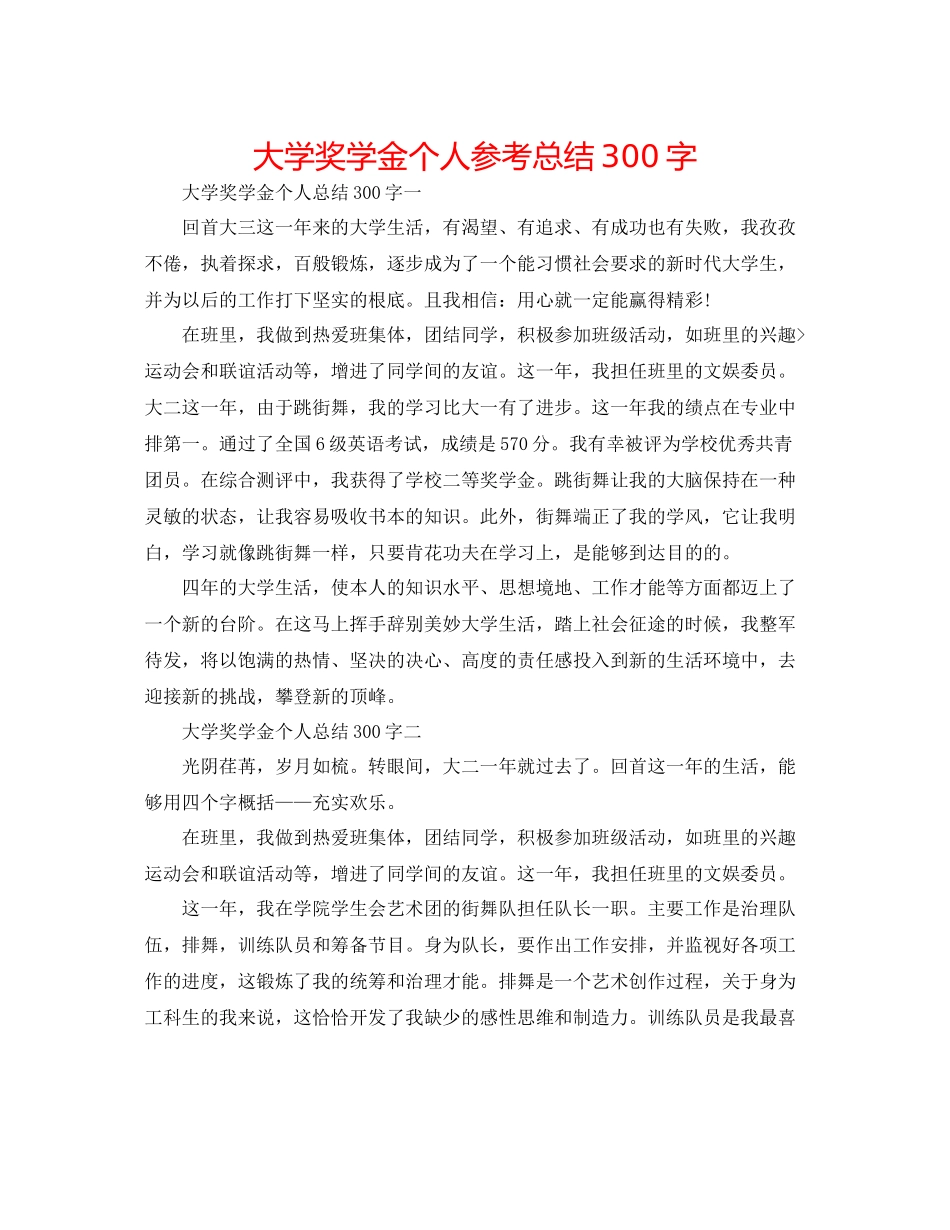 大学奖学金个人参考总结300字

大学奖学金个人总结300字一

回首大三这一年来的大学生活，有渴望、有追求、有成功也有失败，我孜孜不倦，执着探求，百般锻炼，逐步成为了一个能习惯社会要求的新时代大学生，并为以后的工作打下坚实的根底。且我相信：用心就一定能赢得精彩！

在班里，我做到热爱班集体，团结同学，积极参加班级活动，如班里的兴趣>运动会和联谊活动等，增进了同学间的友谊。这一年，我担任班里的文娱委员。大二这一年，由于跳街舞，我的学习比大一有了进步。这一年我的绩点在专业中排第一。通过了全国6级英语考试，成绩是570分。我有幸被评为学校优秀共青团员。在综合测评中，我获得了学校二等奖学金。跳街舞让我的大脑保持在一种灵敏的状态，让我容易吸收书本的知识。此外，街舞端正了我的学风，它让我明白，学习就像跳街舞一样，只要肯花功夫在学习上，是能够到达目的的。

四年的大学生活，使本人的知识水平、思想境地、工作才能等方面都迈上了一个新的台阶。在这马上挥手辞别美妙大学生活，踏上社会征途的时候，我整军待发，将以饱满的热情、坚决的决心、高度的责任感投入到新的生活环境中，去迎接新的挑战，攀登新的顶峰。

大学奖学金个人总结300字二

光阴荏苒，岁月如梳。转眼间，大二一年就过去了。回首这一年的生活，能够用四个字概括——充实欢乐。

在班里，我做到热爱班集体，团结同学，积极参加班级活动，如班里的兴趣运动会和联谊活动等，增进了同学间的友谊。这一年，我担任班里的文娱委员。

这一年，我在学院学生会艺术团的街舞队担任队长一职。主要工作是治理队伍，排舞，训练队员和筹备节目。身为队长，要作出工作安排，并监视好各项工作的进度，这锻炼了我的统筹和治理才能。排舞是一个艺术创作过程，关于身为工科生的我来说，这恰恰开发了我缺少的感性思维和制造力。训练队员是我最喜